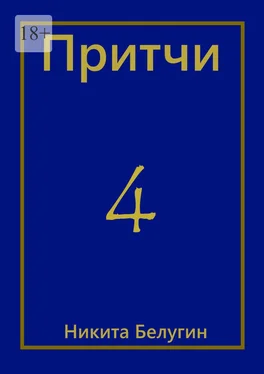 18+

Притчи

4

Никита Белугин